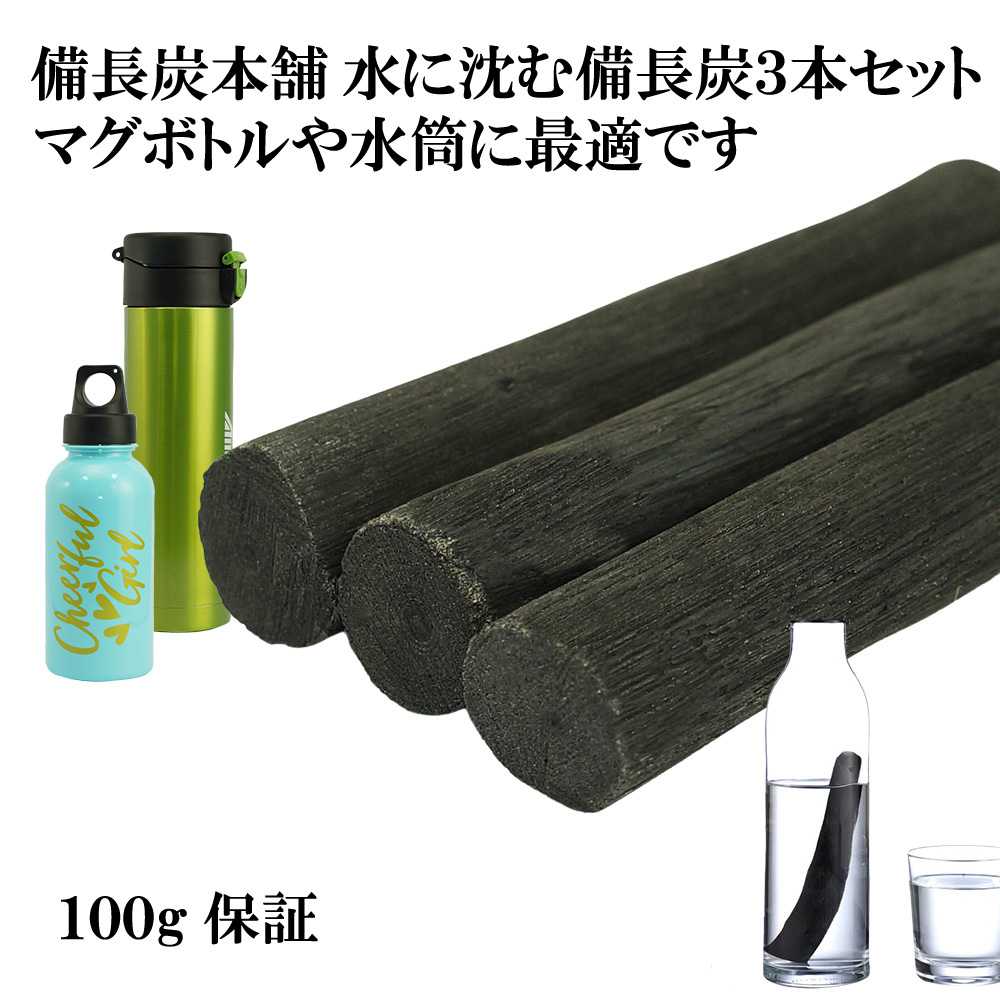 備長炭本舗 水に沈む備長炭3本セット
マグボトルや水筒に最適です

Cheerful Girl

100g 保証